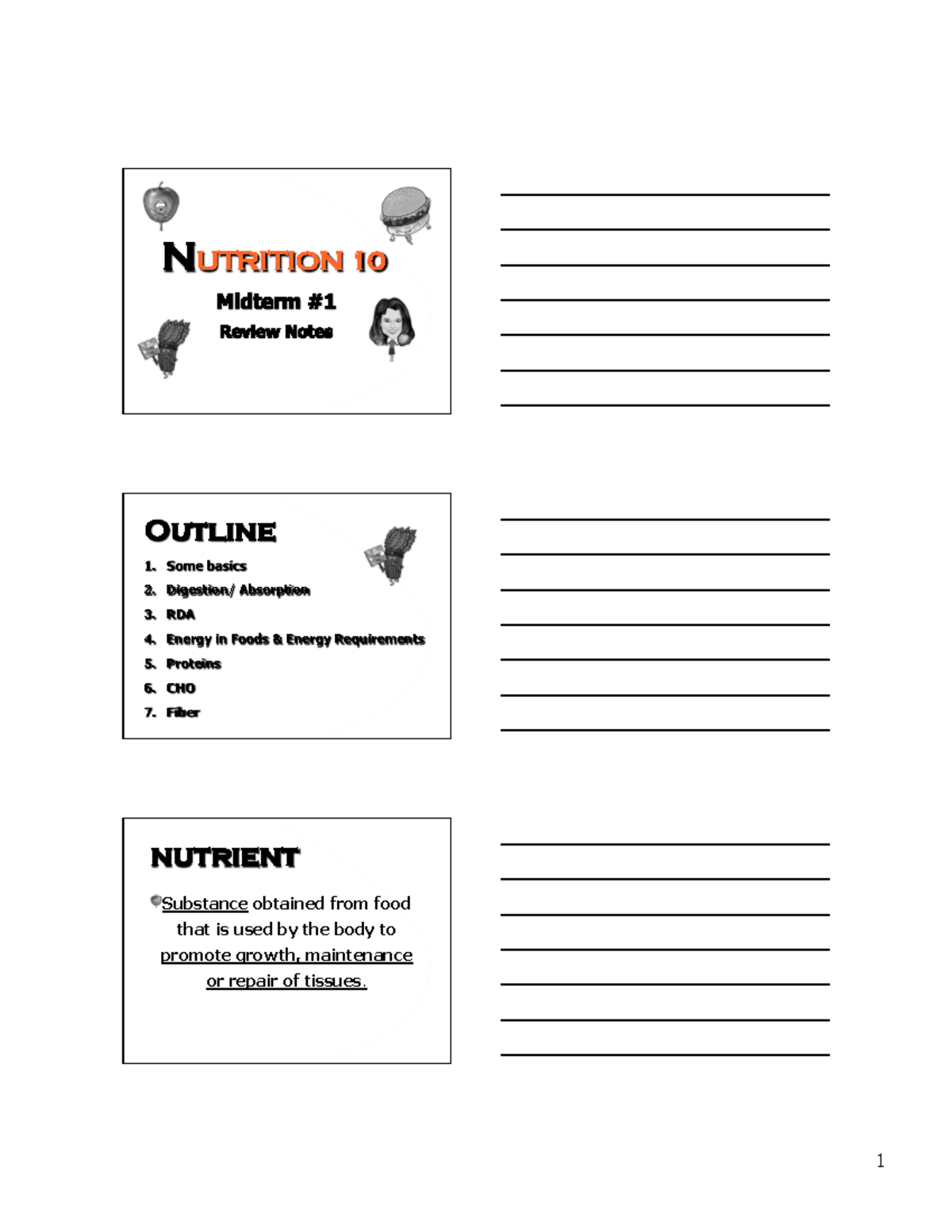 NUTRITION 10

Midterm #1

Review Notes

OUTLINE

1. Some basics
2. Digestion/ Absorption
3. RDA
4. Energy in Foods & Energy Requirements
5. Proteins
6. CHO
7. Fiber

NUTRIENT

Substance obtained from food that is used by the body to promote growth, maintenance or repair of tissues.

1